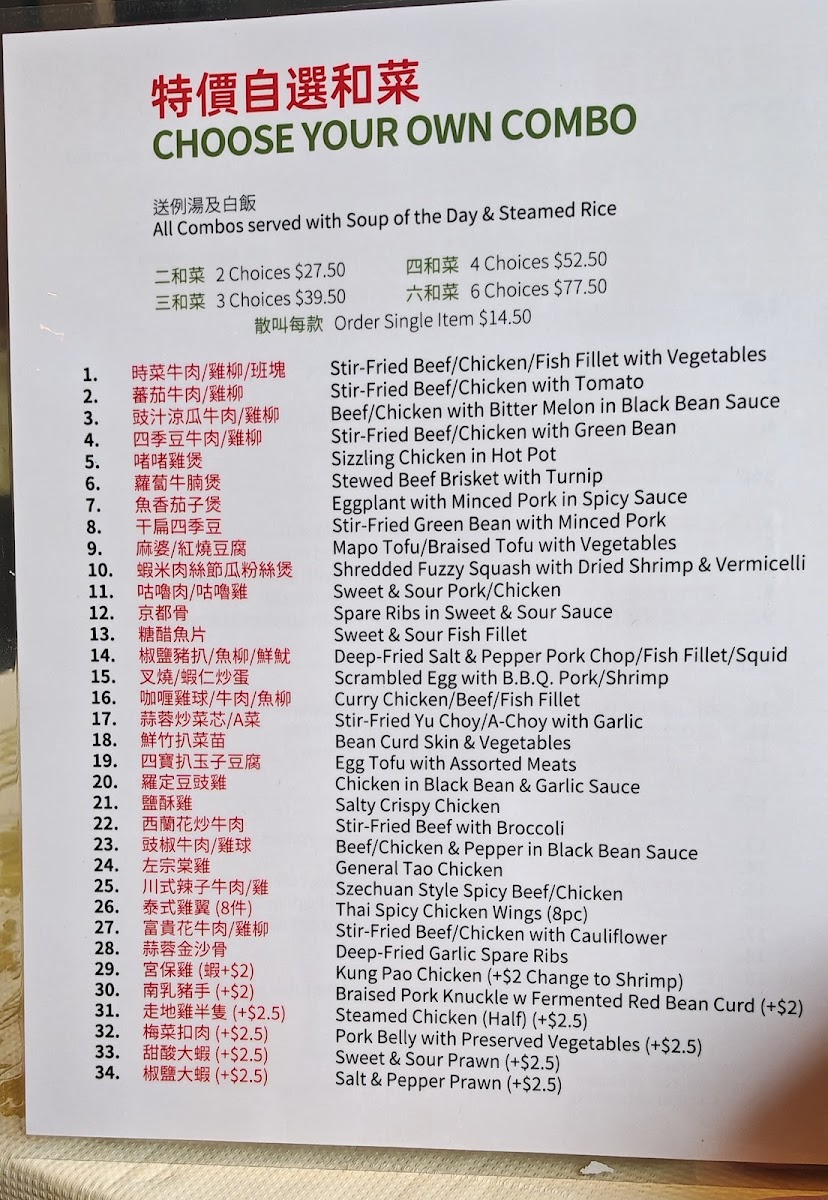 特價自選和菜
CHOOSE YOUR OWN COMBO

送例湯及白飯
All Combos served with Soup of the Day & Steamed Rice

二和菜 2 Choices $27.50
三和菜 3 Choices $39.50
四和菜 4 Choices $52.50
六和菜 6 Choices $77.50
散叫每款 Order Single Item $14.50

1. 時菜牛肉/雞柳/班塊 Stir-Fried Beef/Chicken/Fish Fillet with Vegetables
2. 蕃茄牛肉/雞柳 Stir-Fried Beef/Chicken with Tomato
3. 豉汁涼瓜牛肉/雞柳 Beef/Chicken with Bitter Melon in Black Bean Sauce
4. 四季豆牛肉/雞柳 Stir-Fried Beef/Chicken with Green Bean
5. 啫啫雞煲 Sizzling Chicken in Hot Pot
6. 蘿蔔牛腩煲 Stewed Beef Brisket with Turnip
7. 魚香茄子煲 Eggplant with Minced Pork in Spicy Sauce
8. 干扁四季豆 Stir-Fried Green Bean with Minced Pork
9. 麻婆/紅燒豆腐 Mapo Tofu/Braised Tofu with Vegetables
10. 蝦米肉絲節瓜粉絲煲 Shredded Fuzzy Squash with Dried Shrimp & Vermicelli
11. 咕嚕肉/咕嚕雞 Sweet & Sour Pork/Chicken
12. 京都骨 Spare Ribs in Sweet & Sour Sauce
13. 糖醋魚片 Sweet & Sour Fish Fillet
14. 椒鹽豬扒/魚柳/鮮魷 Deep-Fried Salt & Pepper Pork Chop/Fish Fillet/Squid
15. 叉燒/蝦仁炒蛋 Scrambled Egg with B.B.Q. Pork/Shrimp
16. 咖喱雞球/牛肉/魚柳 Curry Chicken/Beef/Fish Fillet
17. 蒜蓉炒菜芯/A菜 Stir-Fried Yu Choy/A-Choy with Garlic
18. 鮮竹扒菜苗 Bean Curd Skin & Vegetables
19. 四寶扒玉子豆腐 Egg Tofu with Assorted Meats
20. 羅定豆豉雞 Chicken in Black Bean & Garlic Sauce
21. 鹽酥雞 Salty Crispy Chicken
22. 西蘭花炒牛肉 Stir-Fried Beef with Broccoli
23. 豉椒牛肉/雞球 Beef/Chicken & Pepper in Black Bean Sauce
24. 左宗棠雞 General Tao Chicken
25. 川式辣子牛肉/雞 Szechuan Style Spicy Beef/Chicken
26. 泰式雞翼 (8件) Thai Spicy Chicken Wings (8pc)
27. 富貴花牛肉/雞柳 Stir-Fried Beef/Chicken with Cauliflower
28. 蒜蓉金沙骨 Deep-Fried Garlic Spare Ribs
29. 宮保雞 (蝦+$2) Kung Pao Chicken (+$2 Change to Shrimp)
30. 南乳豬手 (+$2) Braised Pork Knuckle w Fermented Red Bean Curd (+$2)
31. 走地雞半隻 (+$2.5) Steamed Chicken (Half) (+$2.5)
32. 梅菜扣肉 (+$2.5) Pork Belly with Preserved Vegetables (+$2.5)
33. 甜酸大蝦 (+$2.5) Sweet & Sour Prawn (+$2.5)
34. 椒鹽大蝦 (+$2.5) Salt & Pepper Prawn (+$2.5)